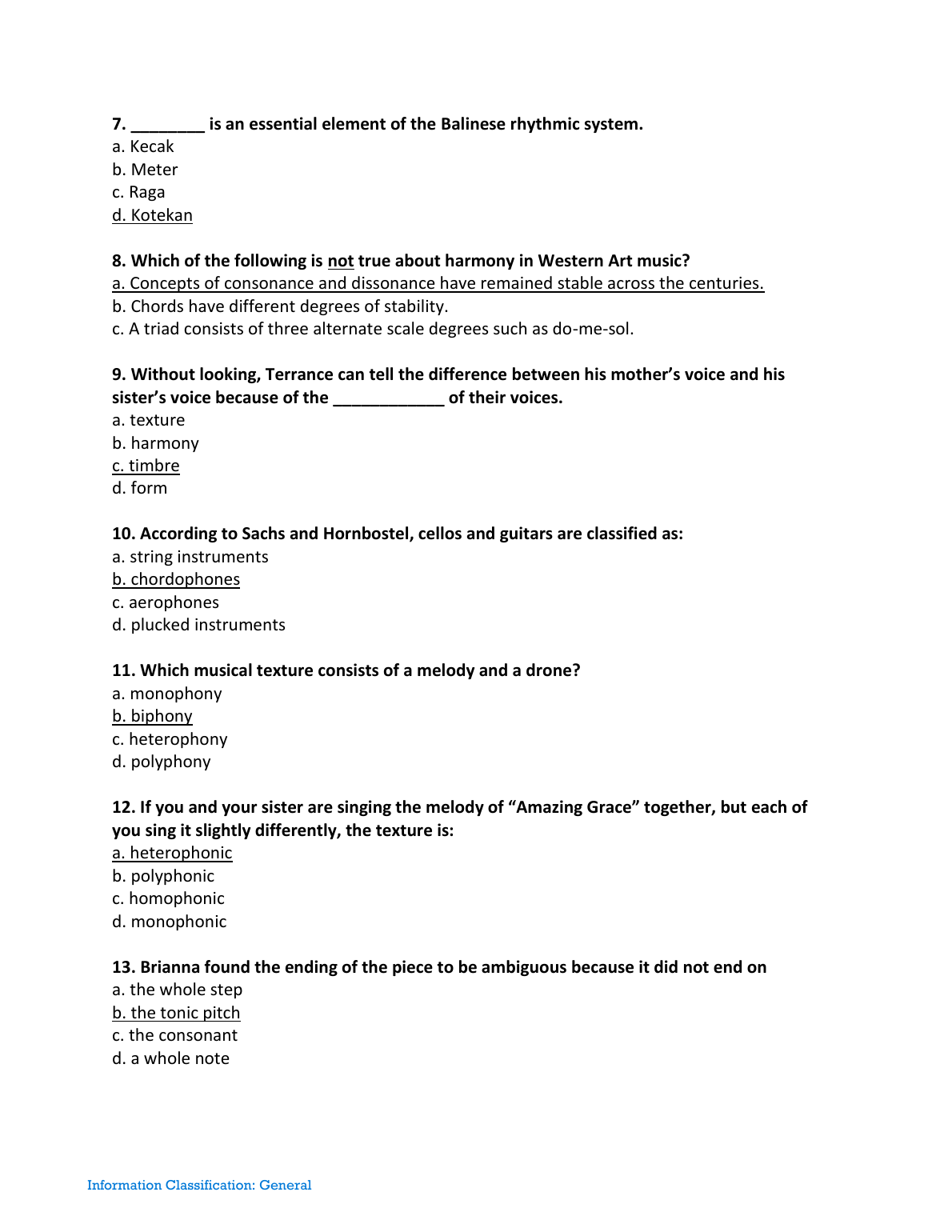 7. ________ is an essential element of the Balinese rhythmic system.
a. Kecak
b. Meter
c. Raga
d. Kotekan

8. Which of the following is not true about harmony in Western Art music?
a. Concepts of consonance and dissonance have remained stable across the centuries.
b. Chords have different degrees of stability.
c. A triad consists of three alternate scale degrees such as do-me-sol.

9. Without looking, Terrance can tell the difference between his mother's voice and his sister's voice because of the ____________ of their voices.
a. texture
b. harmony
c. timbre
d. form

10. According to Sachs and Hornbostel, cellos and guitars are classified as:
a. string instruments
b. chordophones
c. aerophones
d. plucked instruments

11. Which musical texture consists of a melody and a drone?
a. monophony
b. biphony
c. heterophony
d. polyphony

12. If you and your sister are singing the melody of "Amazing Grace" together, but each of you sing it slightly differently, the texture is:
a. heterophonic
b. polyphonic
c. homophonic
d. monophonic

13. Brianna found the ending of the piece to be ambiguous because it did not end on
a. the whole step
b. the tonic pitch
c. the consonant
d. a whole note

Information Classification: General